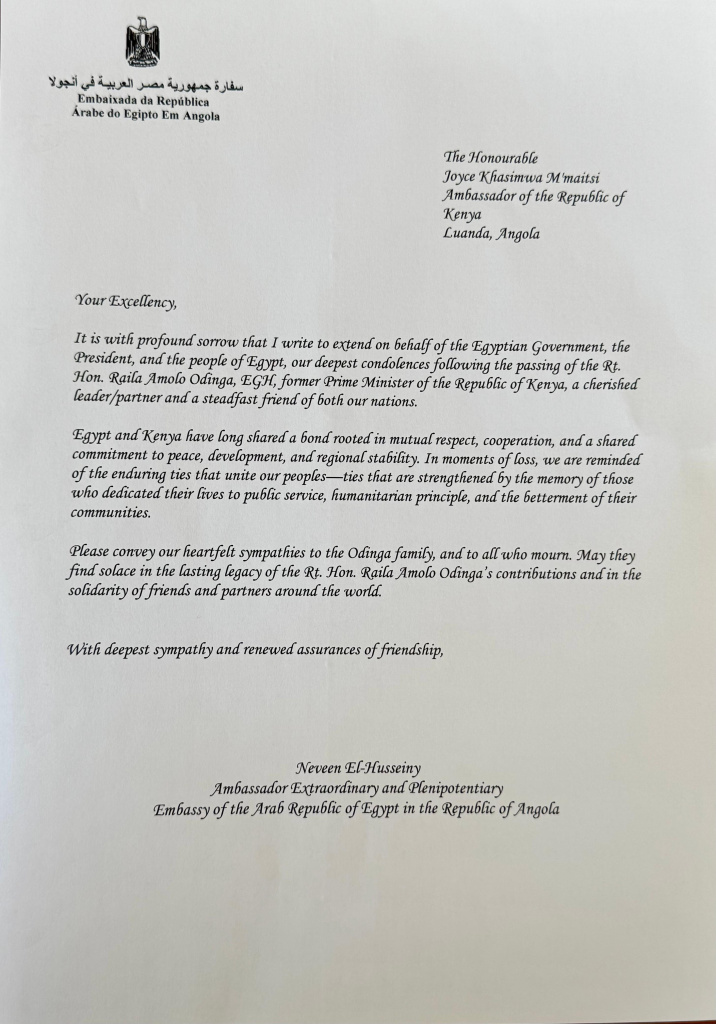 سفارة جمهورية مصر العربية في أنجولا
Embaixada da República
Árabe do Egipto Em Angola

The Honourable
Joyce Khasimwa M'maitsi
Ambassador of the Republic of Kenya
Luanda, Angola

Your Excellency,

It is with profound sorrow that I write to extend on behalf of the Egyptian Government, the President, and the people of Egypt, our deepest condolences following the passing of the Rt. Hon. Raila Amolo Odinga, EGH, former Prime Minister of the Republic of Kenya, a cherished leader/partner and a steadfast friend of both our nations.

Egypt and Kenya have long shared a bond rooted in mutual respect, cooperation, and a shared commitment to peace, development, and regional stability. In moments of loss, we are reminded of the enduring ties that unite our peoples—ties that are strengthened by the memory of those who dedicated their lives to public service, humanitarian principle, and the betterment of their communities.

Please convey our heartfelt sympathies to the Odinga family, and to all who mourn. May they find solace in the lasting legacy of the Rt. Hon. Raila Amolo Odinga's contributions and in the solidarity of friends and partners around the world.

With deepest sympathy and renewed assurances of friendship,

Neveen El-Husseiny
Ambassador Extraordinary and Plenipotentiary
Embassy of the Arab Republic of Egypt in the Republic of Angola